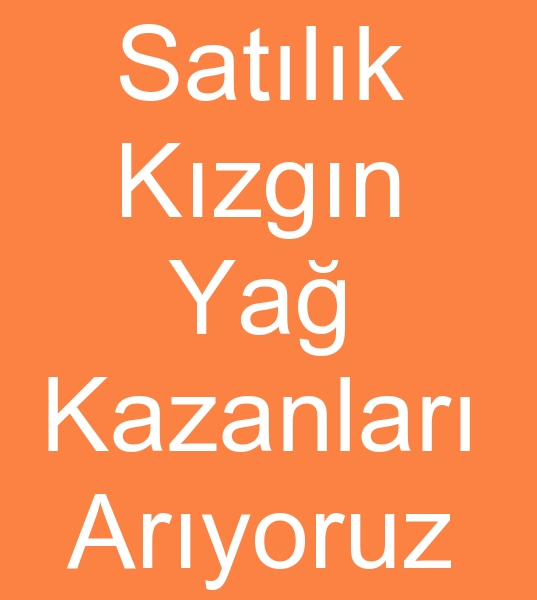 Satılık Kızgın Yağ Kazanları Arıyoruz